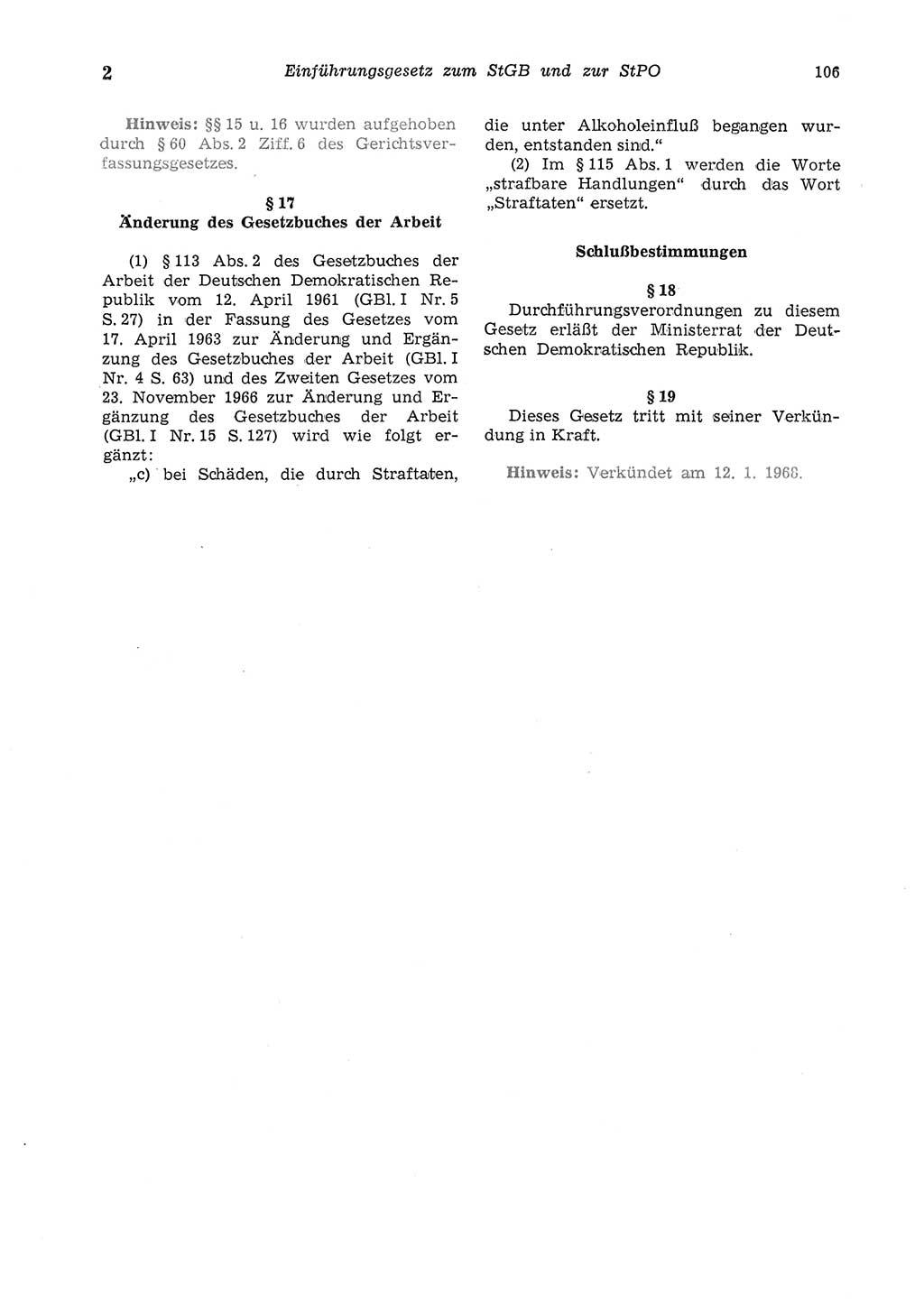 2 Einführungsgesetz zum StGB und zur StPO 106

Hinweis: §§ 15 u. 16 wurden aufgehoben durch § 60 Abs. 2 Ziff. 6 des Gerichtsverfassungsgesetzes.

§ 17
Änderung des Gesetzbuches der Arbeit

(1) § 113 Abs. 2 des Gesetzbuches der Arbeit der Deutschen Demokratischen Republik vom 12. April 1961 (GBl. I Nr. 5 S. 27) in der Fassung des Gesetzes vom 17. April 1963 zur Änderung und Ergänzung des Gesetzbuches der Arbeit (GBl. I Nr. 4 S. 63) und des Zweiten Gesetzes vom 23. November 1966 zur Änderung und Ergänzung des Gesetzbuches der Arbeit (GBl. I Nr. 15 S. 127) wird wie folgt ergänzt:

„c) bei Schäden, die durch Straftaten, die unter Alkoholeinfluß begangen wurden, entstanden sind.“

(2) Im § 115 Abs. 1 werden die Worte „strafbare Handlungen“ durch das Wort „Straftaten“ ersetzt.

Schlußbestimmungen

§ 18
Durchführungsverordnungen zu diesem Gesetz erläßt der Ministerrat der Deutschen Demokratischen Republik.

§ 19
Dieses Gesetz tritt mit seiner Verkündung in Kraft.

Hinweis: Verkündet am 12. 1. 1968.